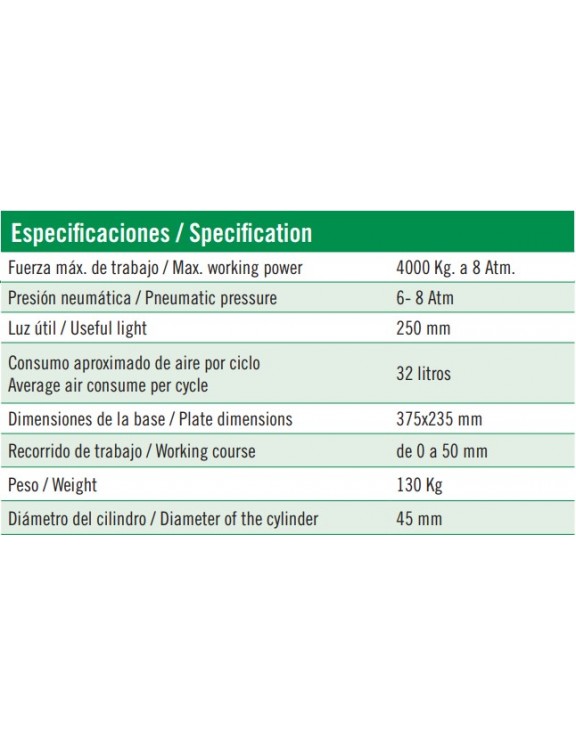 | Especificaciones / Specification | |
|---|---|
| Fuerza máx. de trabajo / Max. working power | 4000 Kg. a 8 Atm. |
| Presión neumática / Pneumatic pressure | 6- 8 Atm |
| Luz útil / Useful light | 250 mm |
| Consumo aproximado de aire por ciclo Average air consume per cycle | 32 litros |
| Dimensiones de la base / Plate dimensions | 375x235 mm |
| Recorrido de trabajo / Working course | de 0 a 50 mm |
| Peso / Weight | 130 Kg |
| Diámetro del cilindro / Diameter of the cylinder | 45 mm |